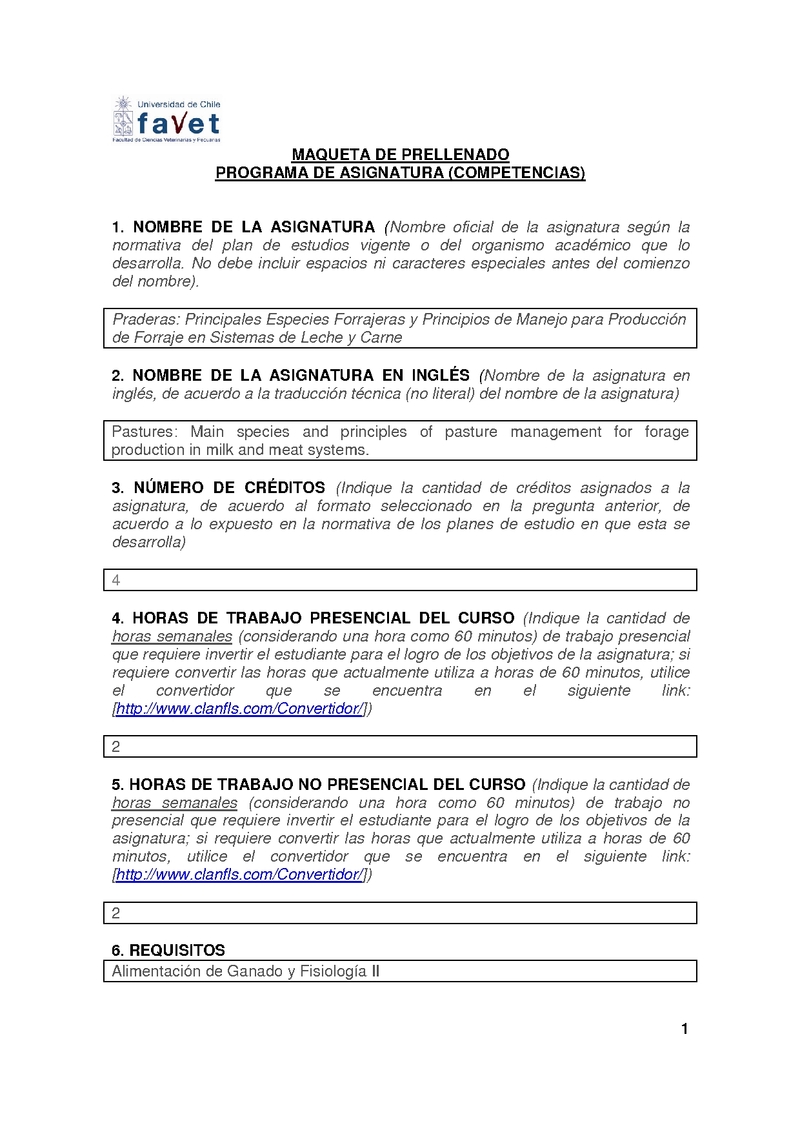 Universidad de Chile
favet
Facultad de Ciencias Veterinarias y Pecuarias

MAQUETA DE PRELLENADO
PROGRAMA DE ASIGNATURA (COMPETENCIAS)

1. NOMBRE DE LA ASIGNATURA (Nombre oficial de la asignatura según la normativa del plan de estudios vigente o del organismo académico que lo desarrolla. No debe incluir espacios ni caracteres especiales antes del comienzo del nombre).

Praderas: Principales Especies Forrajeras y Principios de Manejo para Producción de Forraje en Sistemas de Leche y Carne

2. NOMBRE DE LA ASIGNATURA EN INGLÉS (Nombre de la asignatura en inglés, de acuerdo a la traducción técnica (no literal) del nombre de la asignatura)

Pastures: Main species and principles of pasture management for forage production in milk and meat systems.

3. NÚMERO DE CRÉDITOS (Indique la cantidad de créditos asignados a la asignatura, de acuerdo al formato seleccionado en la pregunta anterior, de acuerdo a lo expuesto en la normativa de los planes de estudio en que esta se desarrolla)

4

4. HORAS DE TRABAJO PRESENCIAL DEL CURSO (Indique la cantidad de horas semanales (considerando una hora como 60 minutos) de trabajo presencial que requiere invertir el estudiante para el logro de los objetivos de la asignatura; si requiere convertir las horas que actualmente utiliza a horas de 60 minutos, utilice el convertidor que se encuentra en el siguiente link: [http://www.clanfls.com/Convertidor/])

2

5. HORAS DE TRABAJO NO PRESENCIAL DEL CURSO (Indique la cantidad de horas semanales (considerando una hora como 60 minutos) de trabajo no presencial que requiere invertir el estudiante para el logro de los objetivos de la asignatura; si requiere convertir las horas que actualmente utiliza a horas de 60 minutos, utilice el convertidor que se encuentra en el siguiente link: [http://www.clanfls.com/Convertidor/])

2

6. REQUISITOS
Alimentación de Ganado y Fisiología II

1